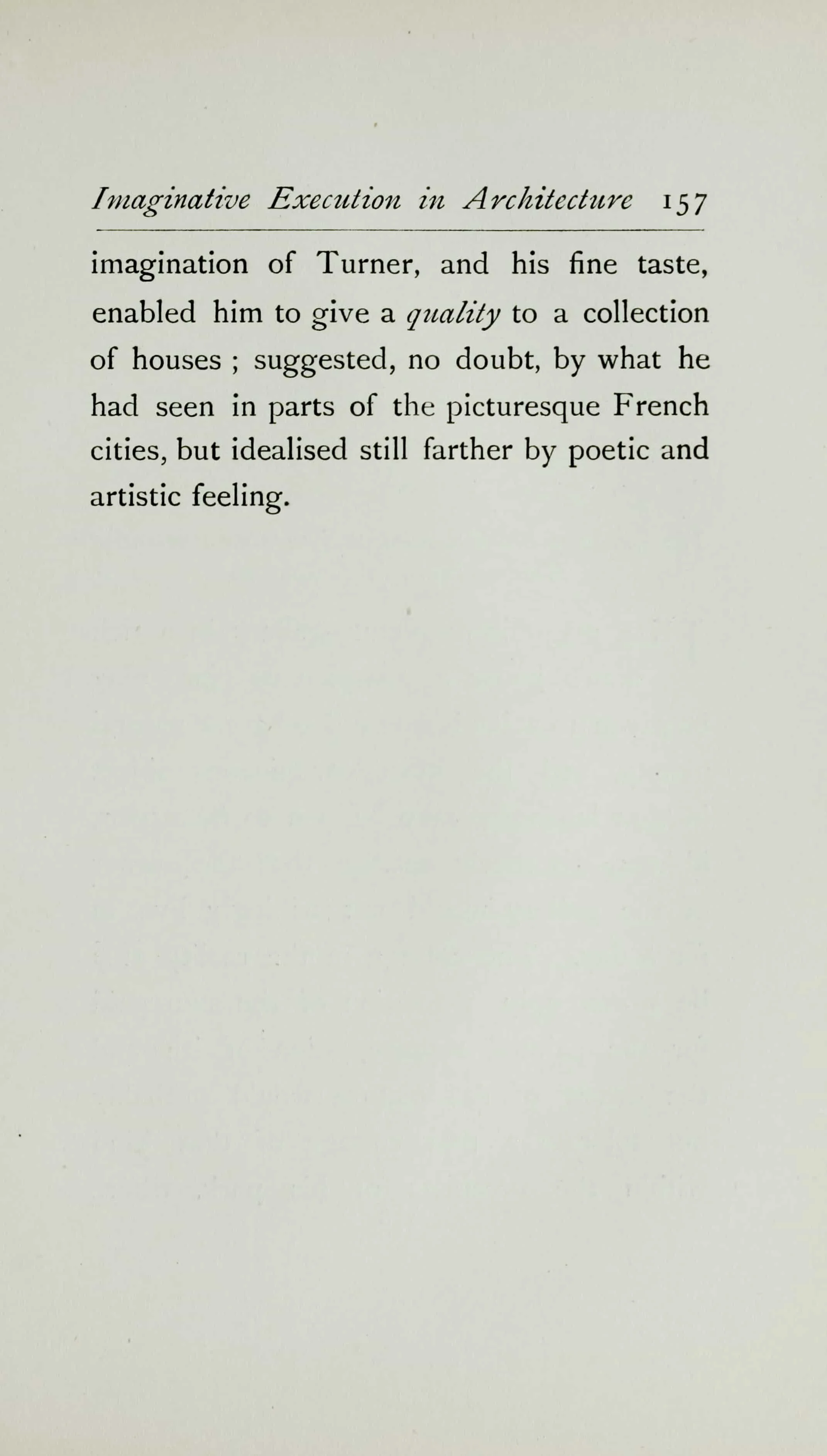 Imaginative Execution in Architecture 157

imagination of Turner, and his fine taste, enabled him to give a quality to a collection of houses ; suggested, no doubt, by what he had seen in parts of the picturesque French cities, but idealised still farther by poetic and artistic feeling.